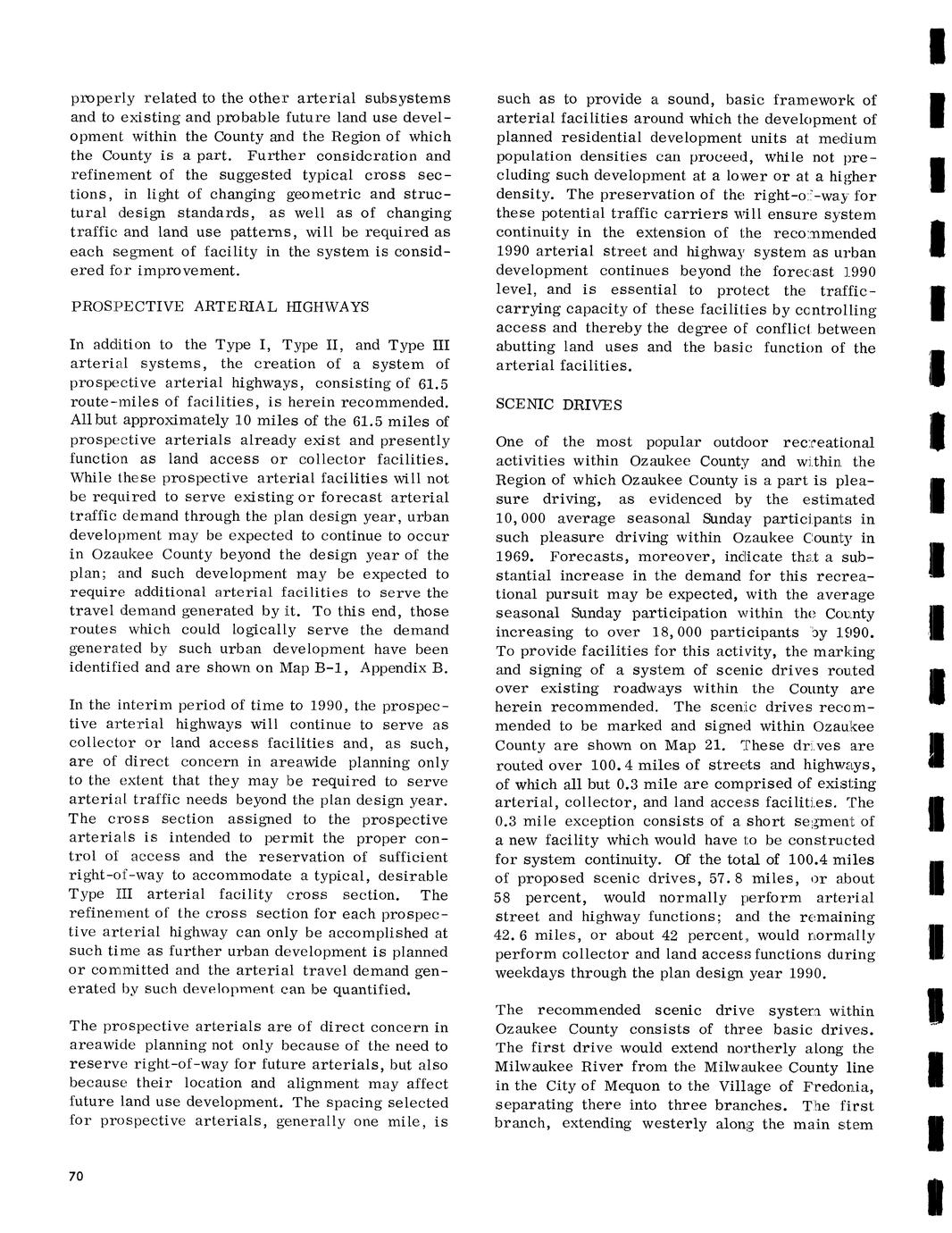 properly related to the other arterial subsystems and to existing and probable future land use development within the County and the Region of which the County is a part. Further consideration and refinement of the suggested typical cross sections, in light of changing geometric and structural design standards, as well as of changing traffic and land use patterns, will be required as each segment of facility in the system is considered for improvement.

PROSPECTIVE ARTERIAL HIGHWAYS

In addition to the Type I, Type II, and Type III arterial systems, the creation of a system of prospective arterial highways, consisting of 61.5 route-miles of facilities, is herein recommended. All but approximately 10 miles of the 61.5 miles of prospective arterials already exist and presently function as land access or collector facilities. While these prospective arterial facilities will not be required to serve existing or forecast arterial traffic demand through the plan design year, urban development may be expected to continue to occur in Ozaukee County beyond the design year of the plan; and such development may be expected to require additional arterial facilities to serve the travel demand generated by it. To this end, those routes which could logically serve the demand generated by such urban development have been identified and are shown on Map B-1, Appendix B.

In the interim period of time to 1990, the prospective arterial highways will continue to serve as collector or land access facilities and, as such, are of direct concern in areawide planning only to the extent that they may be required to serve arterial traffic needs beyond the plan design year. The cross section assigned to the prospective arterials is intended to permit the proper control of access and the reservation of sufficient right-of-way to accommodate a typical, desirable Type III arterial facility cross section. The refinement of the cross section for each prospective arterial highway can only be accomplished at such time as further urban development is planned or committed and the arterial travel demand generated by such development can be quantified.

The prospective arterials are of direct concern in areawide planning not only because of the need to reserve right-of-way for future arterials, but also because their location and alignment may affect future land use development. The spacing selected for prospective arterials, generally one mile, is such as to provide a sound, basic framework of arterial facilities around which the development of planned residential development units at medium population densities can proceed, while not precluding such development at a lower or at a higher density. The preservation of the right-of-way for these potential traffic carriers will ensure system continuity in the extension of the recommended 1990 arterial street and highway system as urban development continues beyond the forecast 1990 level, and is essential to protect the traffic-carrying capacity of these facilities by controlling access and thereby the degree of conflict between abutting land uses and the basic function of the arterial facilities.

SCENIC DRIVES

One of the most popular outdoor recreational activities within Ozaukee County and within the Region of which Ozaukee County is a part is pleasure driving, as evidenced by the estimated 10,000 average seasonal Sunday participants in such pleasure driving within Ozaukee County in 1969. Forecasts, moreover, indicate that a substantial increase in the demand for this recreational pursuit may be expected, with the average seasonal Sunday participation within the County increasing to over 18,000 participants by 1990. To provide facilities for this activity, the marking and signing of a system of scenic drives routed over existing roadways within the County are herein recommended. The scenic drives recommended to be marked and signed within Ozaukee County are shown on Map 21. These drives are routed over 100.4 miles of streets and highways, of which all but 0.3 mile are comprised of existing arterial, collector, and land access facilities. The 0.3 mile exception consists of a short segment of a new facility which would have to be constructed for system continuity. Of the total of 100.4 miles of proposed scenic drives, 57.8 miles, or about 58 percent, would normally perform arterial street and highway functions; and the remaining 42.6 miles, or about 42 percent, would normally perform collector and land access functions during weekdays through the plan design year 1990.

The recommended scenic drive system within Ozaukee County consists of three basic drives. The first drive would extend northerly along the Milwaukee River from the Milwaukee County line in the City of Mequon to the Village of Fredonia, separating there into three branches. The first branch, extending westerly along the main stem

70